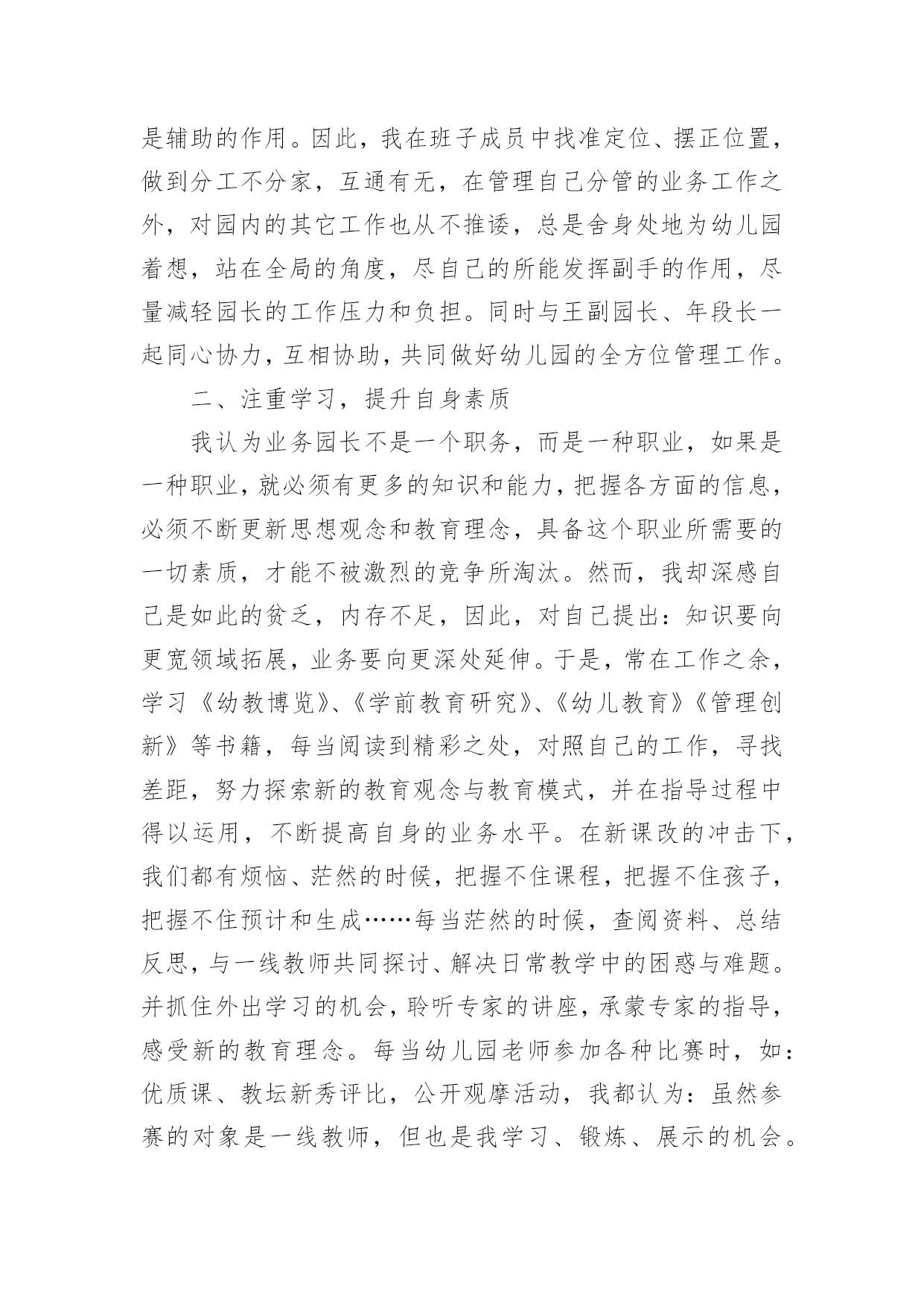 是辅助的作用。因此，我在班子成员中找准定位、摆正位置，做到分工不分家，互通有无，在管理自己分管的业务工作之外，对园内的其它工作也从不推诿，总是舍身处地为幼儿园着想，站在全局的角度，尽自己的所能发挥副手的作用，尽量减轻园长的工作压力和负担。同时与王副园长、年段长一起同心协力，互相协助，共同做好幼儿园的全方位管理工作。

二、注重学习，提升自身素质

我认为业务园长不是一个职务，而是一种职业，如果是一种职业，就必须有更多的知识和能力，把握各方面的信息，必须不断更新思想观念和教育理念，具备这个职业所需要的一切素质，才能不被激烈的竞争所淘汰。然而，我却深感自己是如此的贫乏，内存不足，因此，对自己提出：知识要向更宽领域拓展，业务要向更深处延伸。于是，常在工作之余，学习《幼教博览》、《学前教育研究》、《幼儿教育》《管理创新》等书籍，每当阅读到精彩之处，对照自己的工作，寻找差距，努力探索新的教育观念与教育模式，并在指导过程中得以运用，不断提高自身的业务水平。在新课改的冲击下，我们都有烦恼、茫然的时候，把握不住课程，把握不住孩子，把握不住预计和生成……每当茫然的时候，查阅资料、总结反思，与一线教师共同探讨、解决日常教学中的困惑与难题。并抓住外出学习的机会，聆听专家的讲座，承蒙专家的指导，感受新的教育理念。每当幼儿园老师参加各种比赛时，如：优质课、教坛新秀评比，公开观摩活动，我都认为：虽然参赛的对象是一线教师，但也是我学习、锻炼、展示的机会。